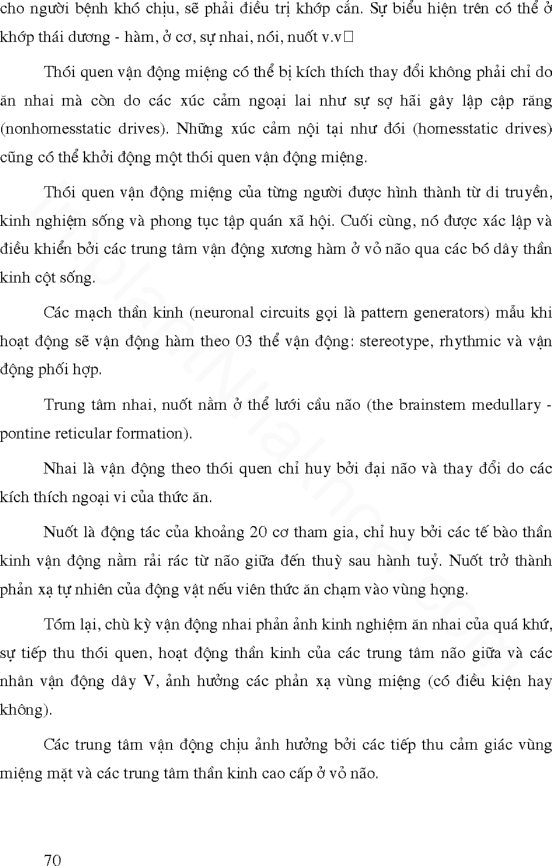 cho người bệnh khó chịu, sẽ phải điều trị khớp cắn. Sự biểu hiện trên có thể ở khớp thái dương - hàm, ở cơ, sự nhai, nói, nuốt v.v

Thói quen vận động miệng có thể bị kích thích thay đổi không phải chỉ do ăn nhai mà còn do các xúc cảm ngoại lai như sự sợ hãi gây lập cập răng (nonhomesstatic drives). Những xúc cảm nội tại như đói (homesstatic drives) cũng có thể khởi động một thói quen vận động miệng.

Thói quen vận động miệng của từng người được hình thành từ di truyền, kinh nghiệm sống và phong tục tập quán xã hội. Cuối cùng, nó được xác lập và điều khiển bởi các trung tâm vận động xương hàm ở vỏ não qua các bó dây thần kinh cột sống.

Các mạch thần kinh (neuronal circuits gọi là pattern generators) mẫu khi hoạt động sẽ vận động hàm theo 03 thể vận động: stereotype, rhythmic và vận động phối hợp.

Trung tâm nhai, nuốt nằm ở thể lưới cầu não (the brainstem medullary - pontine reticular formation).

Nhai là vận động theo thói quen chỉ huy bởi đại não và thay đổi do các kích thích ngoại vi của thức ăn.

Nuốt là động tác của khoảng 20 cơ tham gia, chỉ huy bởi các tế bào thần kinh vận động nằm rải rác từ não giữa đến thuỳ sau hành tuỷ. Nuốt trở thành phản xạ tự nhiên của động vật nếu viên thức ăn chạm vào vùng họng.

Tóm lại, chù kỳ vận động nhai phản ảnh kinh nghiệm ăn nhai của quá khứ, sự tiếp thu thói quen, hoạt động thần kinh của các trung tâm não giữa và các nhân vận động dây V, ảnh hưởng các phản xạ vùng miệng (có điều kiện hay không).

Các trung tâm vận động chịu ảnh hưởng bởi các tiếp thu cảm giác vùng miệng mặt và các trung tâm thần kinh cao cấp ở vỏ não.

70